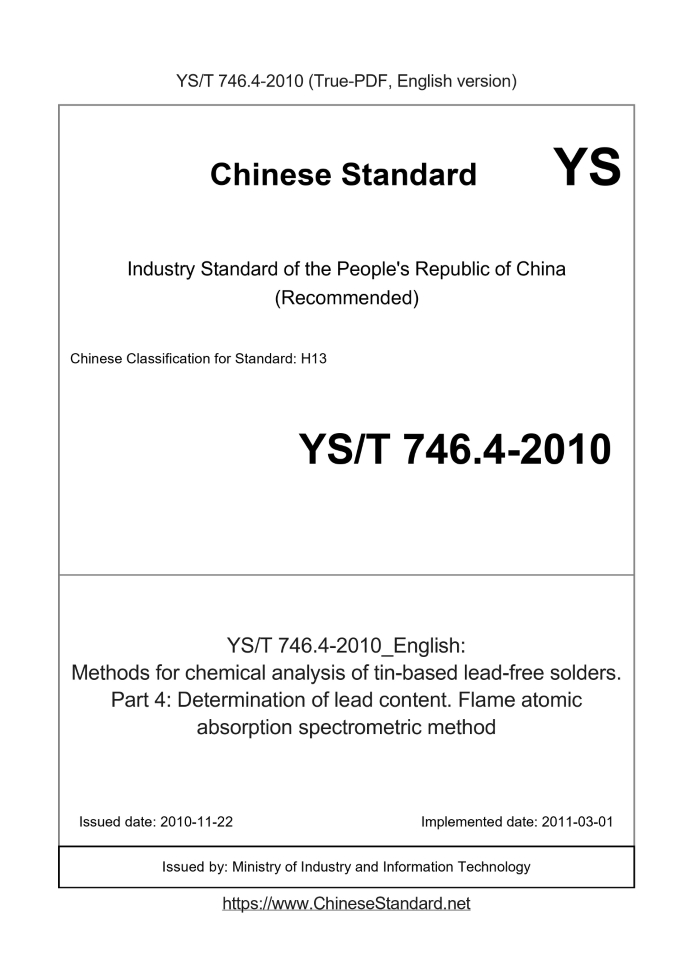 YS/T 746.4-2010 (True-PDF, English version)

Chinese Standard YS

Industry Standard of the People's Republic of China
(Recommended)

Chinese Classification for Standard: H13

YS/T 746.4-2010

YS/T 746.4-2010_English:
Methods for chemical analysis of tin-based lead-free solders. Part 4: Determination of lead content. Flame atomic absorption spectrometric method

Issued date: 2010-11-22

Implemented date: 2011-03-01

Issued by: Ministry of Industry and Information Technology

https://www.ChineseStandard.net